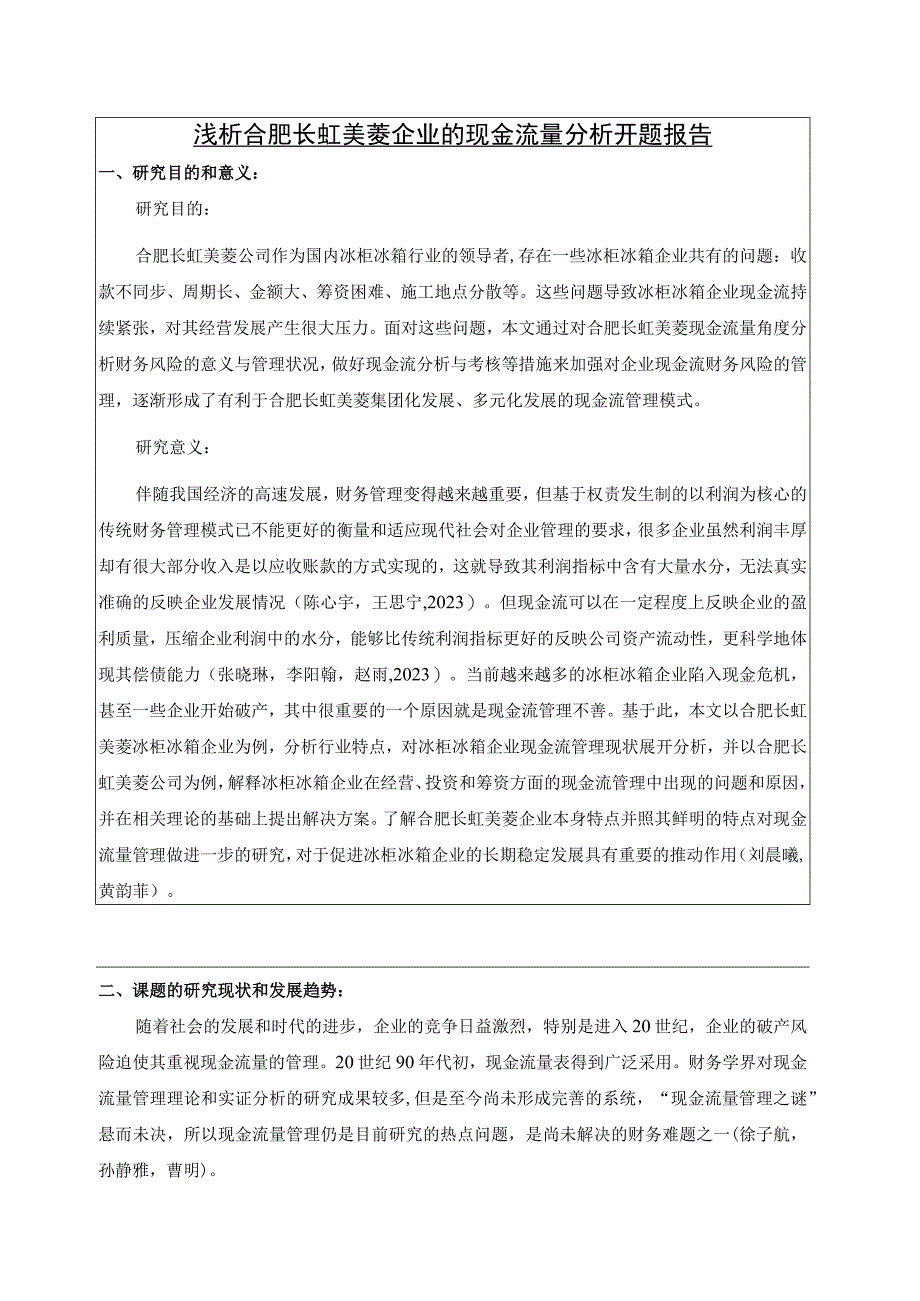 浅析合肥长虹美菱企业的现金流量分析开题报告

一、研究目的和意义：

研究目的：

合肥长虹美菱公司作为国内冰柜冰箱行业的领导者，存在一些冰柜冰箱企业共有的问题：收款不同步、周期长、金额大、筹资困难、施工地点分散等。这些问题导致冰柜冰箱企业现金流持续紧张，对其经营发展产生很大压力。面对这些问题，本文通过对合肥长虹美菱现金流量角度分析财务风险的意义与管理状况，做好现金流分析与考核等措施来加强对企业现金流财务风险的管理，逐渐形成了有利于合肥长虹美菱集团化发展、多元化发展的现金流管理模式。

研究意义：

伴随我国经济的高速发展，财务管理变得越来越重要，但基于权责发生制的以利润为核心的传统财务管理模式已不能更好的衡量和适应现代社会对企业管理的要求，很多企业虽然利润丰厚却有很大部分收入是以应收账款的方式实现的，这就导致其利润指标中含有大量水分，无法真实准确的反映企业发展情况（陈心宇，王思宁,2023）。但现金流可以在一定程度上反映企业的盈利质量，压缩企业利润中的水分，能够比传统利润指标更好的反映公司资产流动性，更科学地体现其偿债能力（张晓琳，李阳翰，赵雨,2023）。当前越来越多的冰柜冰箱企业陷入现金危机，甚至一些企业开始破产，其中很重要的一个原因就是现金流管理不善。基于此，本文以合肥长虹美菱冰柜冰箱企业为例，分析行业特点，对冰柜冰箱企业现金流管理现状展开分析，并以合肥长虹美菱公司为例，解释冰柜冰箱企业在经营、投资和筹资方面的现金流管理中出现的问题和原因，并在相关理论的基础上提出解决方案。了解合肥长虹美菱企业本身特点并照其鲜明的特点对现金流量管理做进一步的研究，对于促进冰柜冰箱企业的长期稳定发展具有重要的推动作用（刘晨曦，黄韵菲）。

二、课题的研究现状和发展趋势：

随着社会的发展和时代的进步，企业的竞争日益激烈，特别是进入20世纪，企业的破产风险迫使其重视现金流量的管理。20世纪90年代初，现金流量表得到广泛采用。财务学界对现金流量管理理论和实证分析的研究成果较多，但是至今尚未形成完善的系统，“现金流量管理之谜”悬而未决，所以现金流量管理仍是目前研究的热点问题，是尚未解决的财务难题之一（徐子航，孙静雅，曹明）。